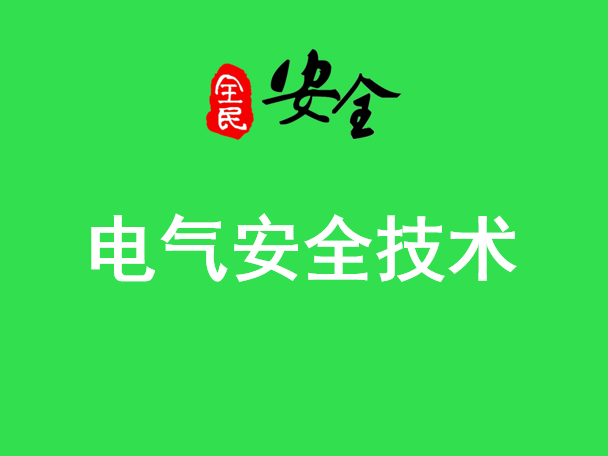 全民 安全

电气安全技术